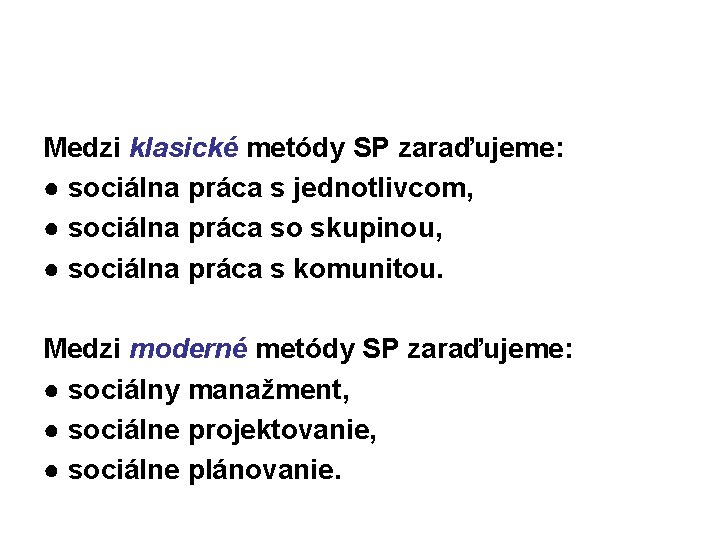 Medzi klasické metódy SP zaraďujeme:
● sociálna práca s jednotlivcom,
● sociálna práca so skupinou,
● sociálna práca s komunitou.

Medzi moderné metódy SP zaraďujeme:
● sociálny manažment,
● sociálne projektovanie,
● sociálne plánovanie.